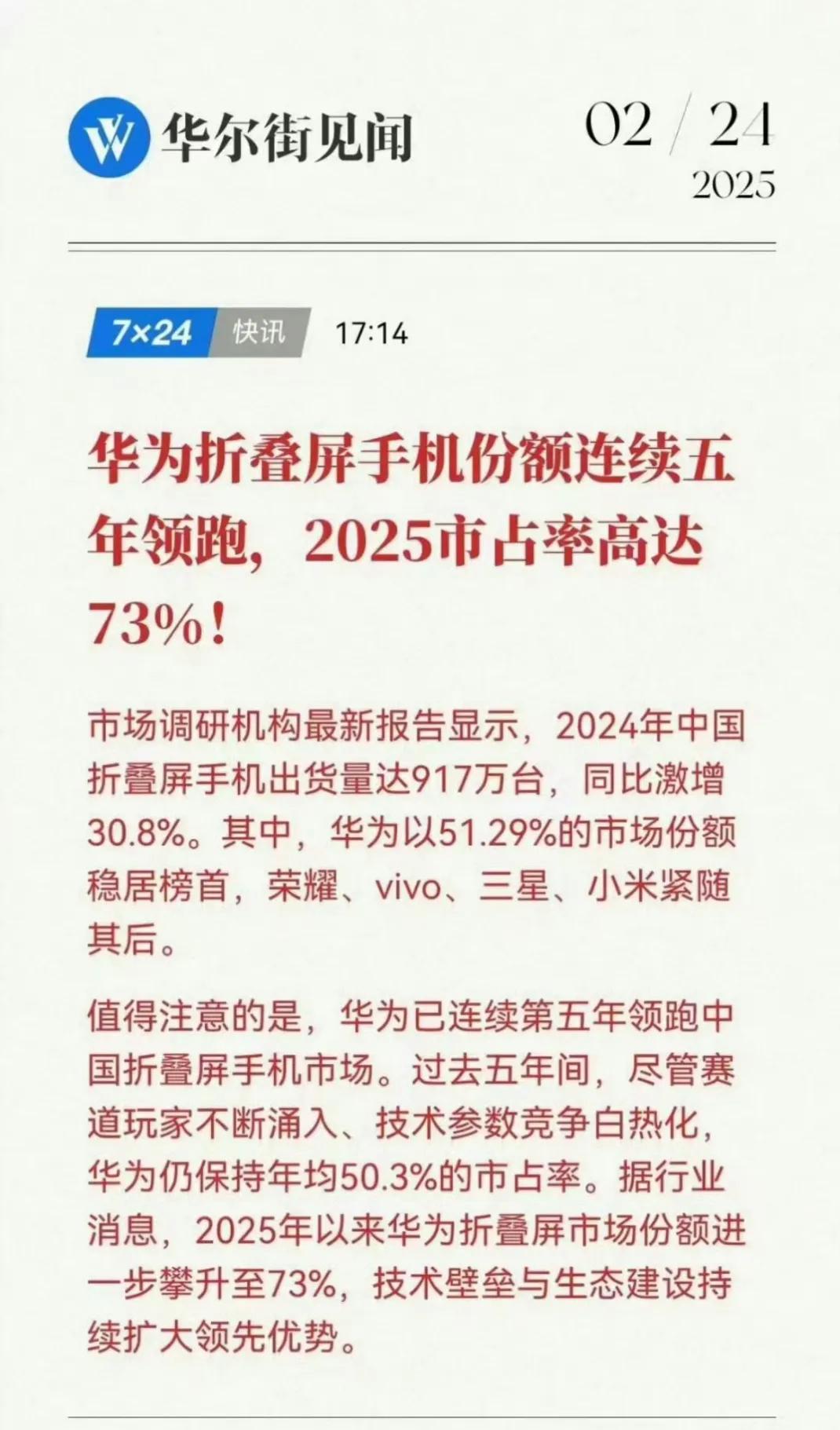 华尔街见闻

02 / 24
2025

7×24 快讯 17:14

华为折叠屏手机份额连续五年领跑，2025市占率高达73%！

市场调研机构最新报告显示，2024年中国折叠屏手机出货量达917万台，同比激增30.8%。其中，华为以51.29%的市场份额稳居榜首，荣耀、vivo、三星、小米紧随其后。

值得注意的是，华为已连续第五年领跑中国折叠屏手机市场。过去五年间，尽管赛道玩家不断涌入、技术参数竞争白热化，华为仍保持年均50.3%的市占率。据行业消息，2025年以来华为折叠屏市场份额进一步攀升至73%，技术壁垒与生态建设持续扩大领先优势。